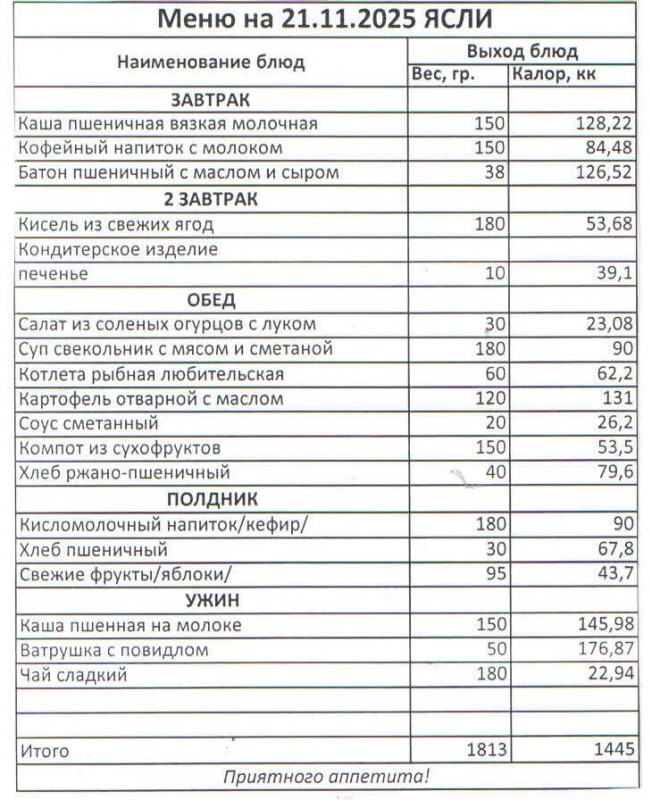 Меню на 21.11.2025 ЯСЛИ

| Наименование блюд | Выход блюд | |
|---|---|---|
| | Вес, гр. | Калор, кк |
| ЗАВТРАК | | |
| Каша пшеничная вязкая молочная | 150 | 128,22 |
| Кофейный напиток с молоком | 150 | 84,48 |
| Батон пшеничный с маслом и сыром | 38 | 126,52 |
| 2 ЗАВТРАК | | |
| Кисель из свежих ягод | 180 | 53,68 |
| Кондитерское изделие | | |
| печенье | 10 | 39,1 |
| ОБЕД | | |
| Салат из соленых огурцов с луком | 30 | 23,08 |
| Суп свекольник с мясом и сметаной | 180 | 90 |
| Котлета рыбная любительская | 60 | 62,2 |
| Картофель отварной с маслом | 120 | 131 |
| Соус сметанный | 20 | 26,2 |
| Компот из сухофруктов | 150 | 53,5 |
| Хлеб ржано-пшеничный | 40 | 79,6 |
| ПОЛДНИК | | |
| Кисломолочный напиток/кефир/ | 180 | 90 |
| Хлеб пшеничный | 30 | 67,8 |
| Свежие фрукты/яблоки/ | 95 | 43,7 |
| УЖИН | | |
| Каша пшенная на молоке | 150 | 145,98 |
| Ватрушка с повидлом | 50 | 176,87 |
| Чай сладкий | 180 | 22,94 |
| | | |
| | | |
| Итого | 1813 | 1445 |

Приятного аппетита!